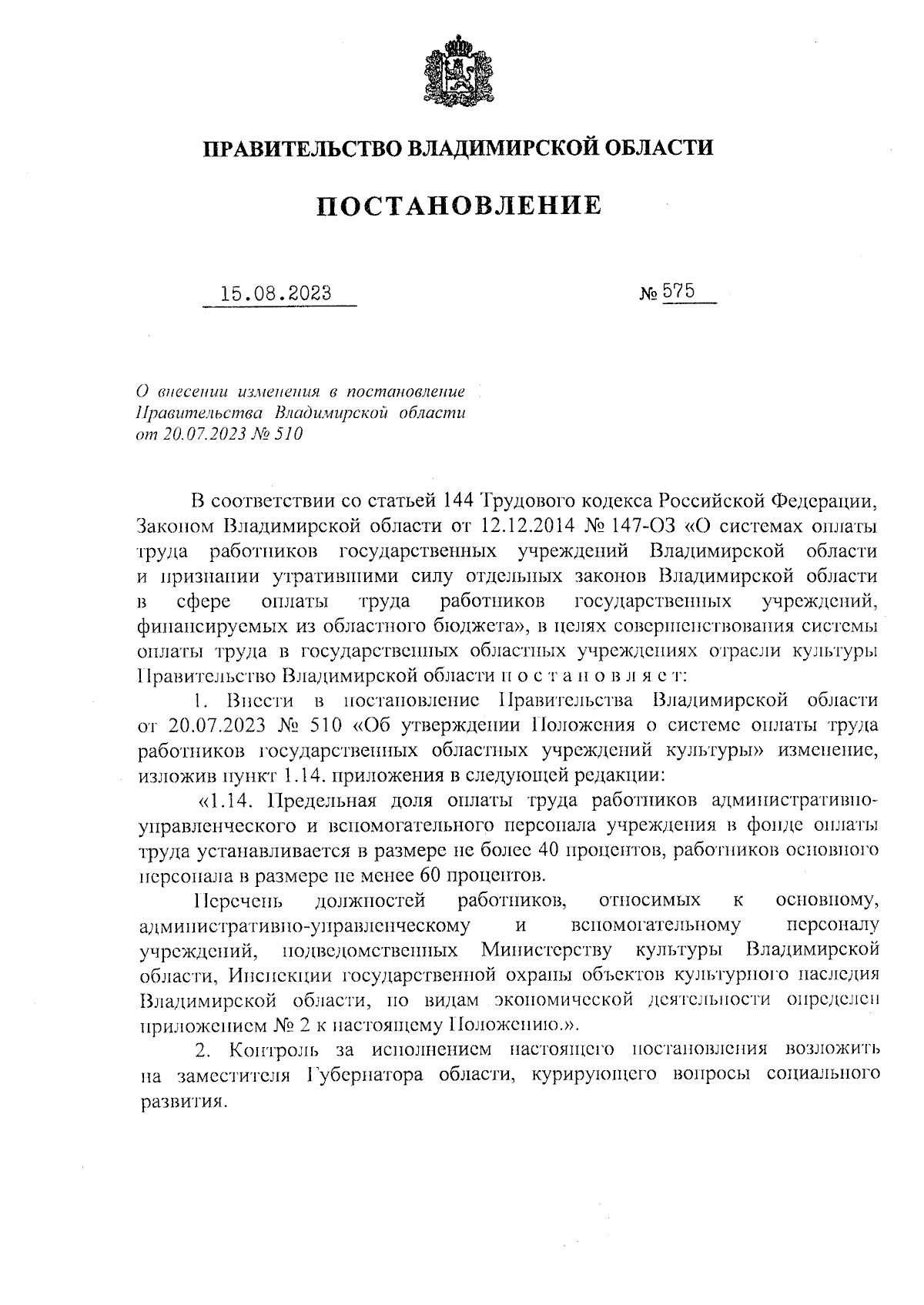 ПРАВИТЕЛЬСТВО ВЛАДИМИРСКОЙ ОБЛАСТИ

ПОСТАНОВЛЕНИЕ

15.08.2023 № 575

О внесении изменения в постановление Правительства Владимирской области от 20.07.2023 № 510

В соответствии со статьей 144 Трудового кодекса Российской Федерации, Законом Владимирской области от 12.12.2014 № 147-ОЗ «О системах оплаты труда работников государственных учреждений Владимирской области и признании утратившими силу отдельных законов Владимирской области в сфере оплаты труда работников государственных учреждений, финансируемых из областного бюджета», в целях совершенствования системы оплаты труда в государственных областных учреждениях отрасли культуры Правительство Владимирской области п о с т а н о в л я е т:

1. Внести в постановление Правительства Владимирской области от 20.07.2023 № 510 «Об утверждении Положения о системе оплаты труда работников государственных областных учреждений культуры» изменение, изложив пункт 1.14. приложения в следующей редакции:

«1.14. Предельная доля оплаты труда работников административно-управленческого и вспомогательного персонала учреждения в фонде оплаты труда устанавливается в размере не более 40 процентов, работников основного персонала в размере не менее 60 процентов.

Перечень должностей работников, относимых к основному, административно-управленческому и вспомогательному персоналу учреждений, подведомственных Министерству культуры Владимирской области, Инспекции государственной охраны объектов культурного наследия Владимирской области, по видам экономической деятельности определен приложением № 2 к настоящему Положению.».

2. Контроль за исполнением настоящего постановления возложить на заместителя Губернатора области, курирующего вопросы социального развития.